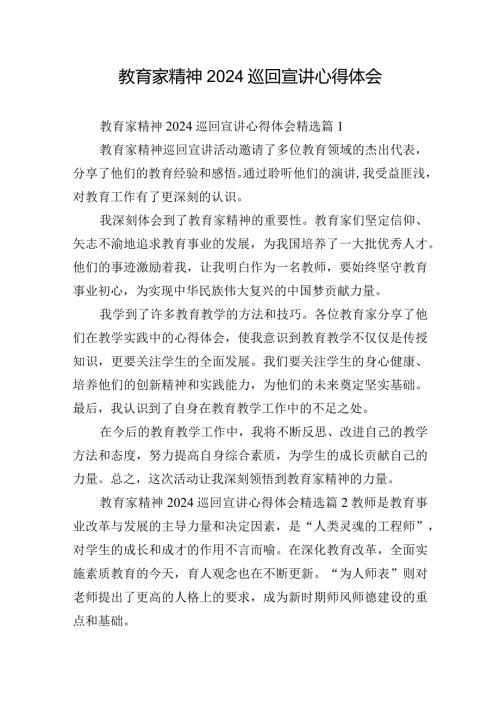 教育家精神2024巡回宣讲心得体会

教育家精神2024巡回宣讲心得体会精选篇1

教育家精神巡回宣讲活动邀请了多位教育领域的杰出代表，分享了他们的教育经验和感悟。通过聆听他们的演讲，我受益匪浅，对教育工作有了更深刻的认识。

我深刻体会到了教育家精神的重要性。教育家们坚定信仰、矢志不渝地追求教育事业的发展，为我国培养了一大批优秀人才。他们的事迹激励着我，让我明白作为一名教师，要始终坚守教育事业初心，为实现中华民族伟大复兴的中国梦贡献力量。

我学到了许多教育教学的方法和技巧。各位教育家分享了他们在教学实践中的心得体会，使我意识到教育教学不仅仅是传授知识，更要关注学生的全面发展。我们要关注学生的身心健康、培养他们的创新精神和实践能力，为他们的未来奠定坚实基础。最后，我认识到了自身在教育教学工作中的不足之处。

在今后的教育教学工作中，我将不断反思、改进自己的教学方法和态度，努力提高自身综合素质，为学生的成长贡献自己的力量。总之，这次活动让我深刻领悟到教育家精神的力量。

教育家精神2024巡回宣讲心得体会精选篇2教师是教育事业改革与发展的主导力量和决定因素，是“人类灵魂的工程师”，对学生的成长和成才的作用不言而喻。在深化教育改革，全面实施素质教育的今天，育人观念也在不断更新。“为人师表”则对老师提出了更高的人格上的要求，成为新时期师风师德建设的重点和基础。